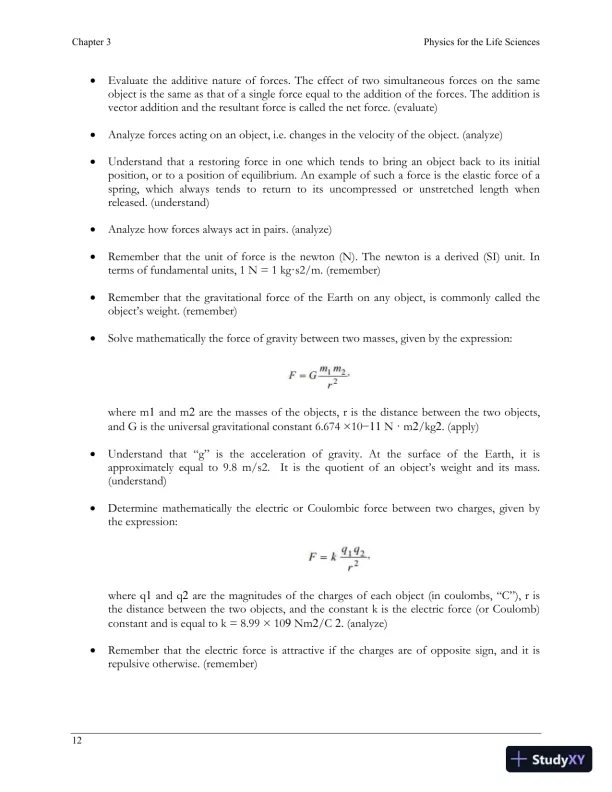 Chapter 3

Physics for the Life Sciences

• Evaluate the additive nature of forces. The effect of two simultaneous forces on the same object is the same as that of a single force equal to the addition of the forces. The addition is vector addition and the resultant force is called the net force. (evaluate)

• Analyze forces acting on an object, i.e. changes in the velocity of the object. (analyze)

• Understand that a restoring force in one which tends to bring an object back to its initial position, or to a position of equilibrium. An example of such a force is the elastic force of a spring, which always tends to return to its uncompressed or unstretched length when released. (understand)

• Analyze how forces always act in pairs. (analyze)

• Remember that the unit of force is the newton (N). The newton is a derived (SI) unit. In terms of fundamental units, 1 N = 1 kg·s2/m. (remember)

• Remember that the gravitational force of the Earth on any object, is commonly called the object's weight. (remember)

• Solve mathematically the force of gravity between two masses, given by the expression:

$F = G\frac{m_1 m_2}{r^2},$

where m1 and m2 are the masses of the objects, r is the distance between the two objects, and G is the universal gravitational constant 6.674 ×10−11 N · m2/kg2. (apply)

• Understand that "g" is the acceleration of gravity. At the surface of the Earth, it is approximately equal to 9.8 m/s2. It is the quotient of an object's weight and its mass. (understand)

• Determine mathematically the electric or Coulombic force between two charges, given by the expression:

$F = k\frac{q_1 q_2}{r^2},$

where q1 and q2 are the magnitudes of the charges of each object (in coulombs, "C"), r is the distance between the two objects, and the constant k is the electric force (or Coulomb) constant and is equal to k = 8.99 × 109 Nm2/C 2. (analyze)

• Remember that the electric force is attractive if the charges are of opposite sign, and it is repulsive otherwise. (remember)

12

StudyXY